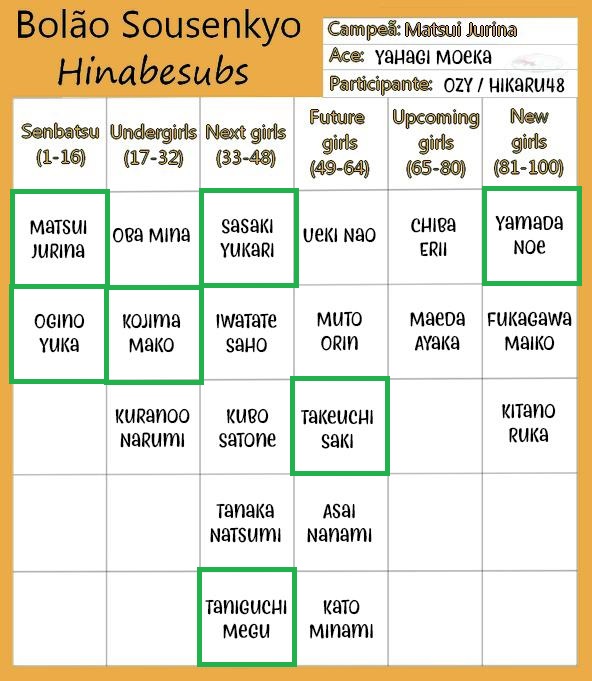 Bolão Sousenkyo
Hinabesubs

Campeã: Matsui Jurina
Ace: YAHAGI MOEKA
Participante: OZY / HIKARU48

| Senbatsu (1-16) | Undergirls (17-32) | Next girls (33-48) | Future girls (49-64) | Upcoming girls (65-80) | New girls (81-100) |
|---|---|---|---|---|---|
| MATSUI JURINA | OBA MINA | SASAKI YUKARI | UEKI NAO | CHIBA ERII | YAMADA NOE |
| OGINO YUKA | KOJIMA MAKO | IWATATE SAHO | MUTO ORIN | MAEDA AYAKA | FUKAGAWA MAIKO |
| | KURANOO NARUMI | KUBO SATONE | TAKEUCHI SAKI | | KITANO RUKA |
| | | TANAKA NATSUMI | ASAI NANAMI | | |
| | | TANIGUCHI MEGU | KATO MINAMI | | |